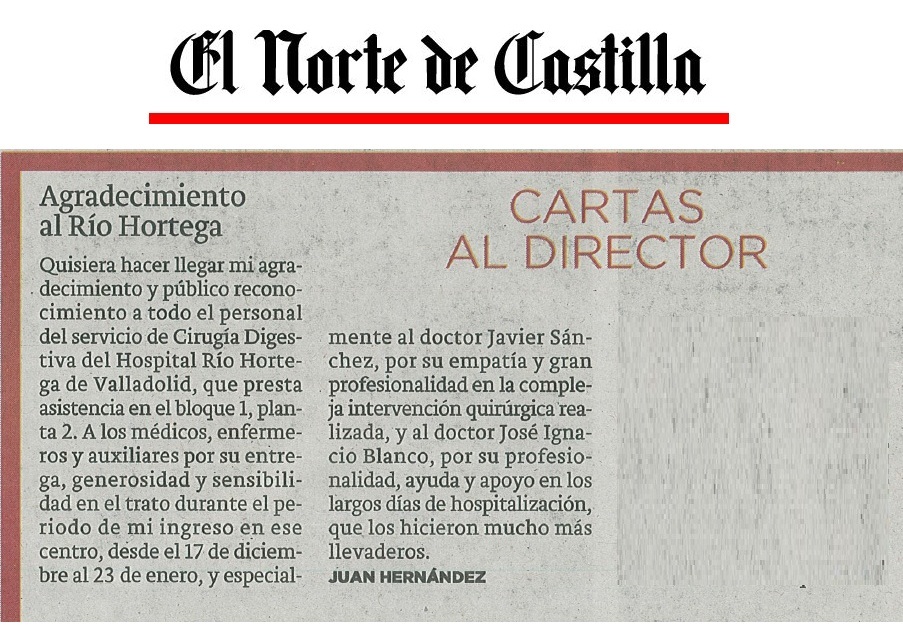 El Norte de Castilla

CARTAS AL DIRECTOR

Agradecimiento al Río Hortega

Quisiera hacer llegar mi agradecimiento y público reconocimiento a todo el personal del servicio de Cirugía Digestiva del Hospital Río Hortega de Valladolid, que presta asistencia en el bloque 1, planta 2. A los médicos, enfermeros y auxiliares por su entrega, generosidad y sensibilidad en el trato durante el periodo de mi ingreso en ese centro, desde el 17 de diciembre al 23 de enero, y especialmente al doctor Javier Sánchez, por su empatía y gran profesionalidad en la compleja intervención quirúrgica realizada, y al doctor José Ignacio Blanco, por su profesionalidad, ayuda y apoyo en los largos días de hospitalización, que los hicieron mucho más llevaderos.

JUAN HERNÁNDEZ